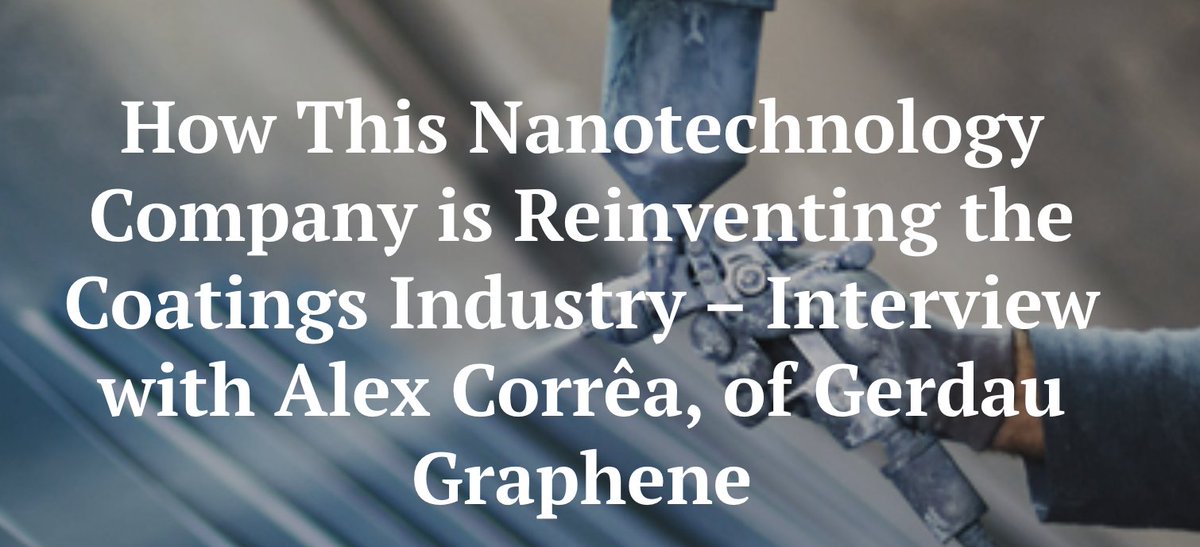 How This Nanotechnology Company is Reinventing the Coatings Industry – Interview with Alex Corrêa, of Gerdau Graphene